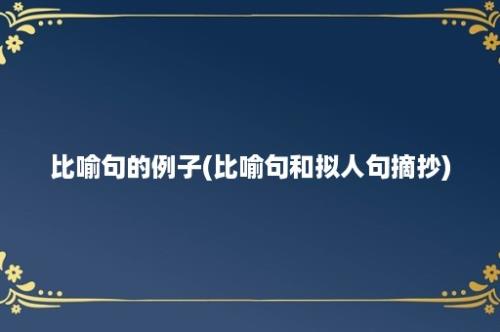 比喻句的例子(比喻句和拟人句摘抄)